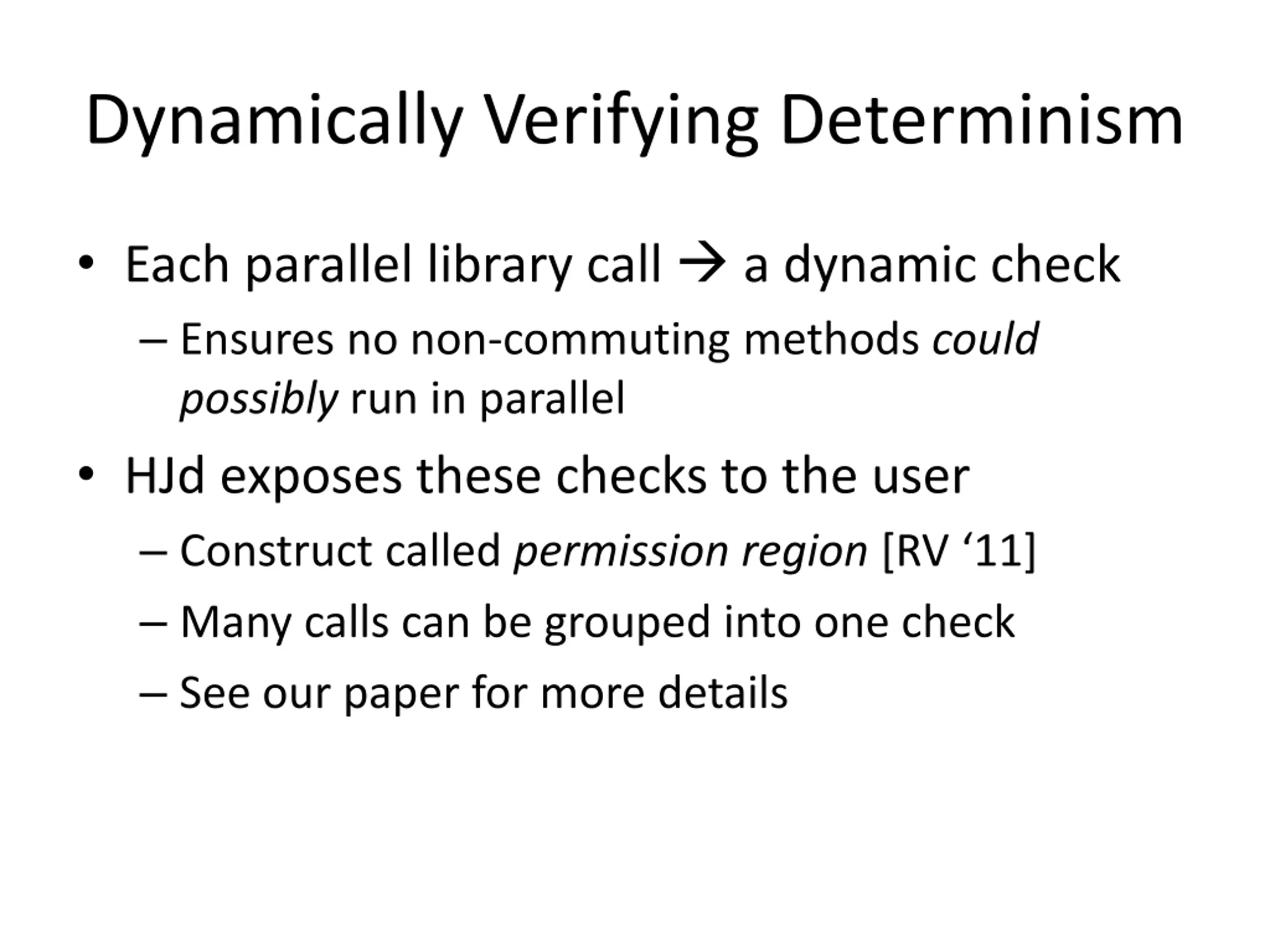 Dynamically Verifying Determinism

• Each parallel library call → a dynamic check
– Ensures no non-commuting methods could possibly run in parallel

• HJd exposes these checks to the user
– Construct called permission region [RV ‘11]
– Many calls can be grouped into one check
– See our paper for more details